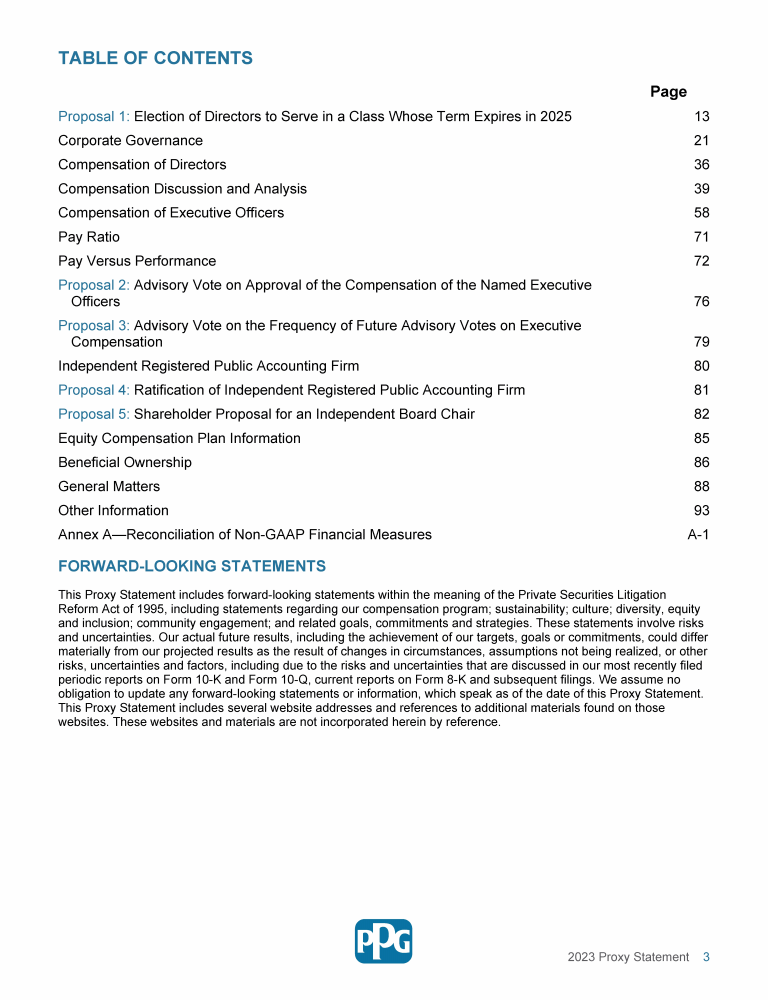 TABLE OF CONTENTS

| | Page |
|---|---|
| Proposal 1: Election of Directors to Serve in a Class Whose Term Expires in 2025 | 13 |
| Corporate Governance | 21 |
| Compensation of Directors | 36 |
| Compensation Discussion and Analysis | 39 |
| Compensation of Executive Officers | 58 |
| Pay Ratio | 71 |
| Pay Versus Performance | 72 |
| Proposal 2: Advisory Vote on Approval of the Compensation of the Named Executive Officers | 76 |
| Proposal 3: Advisory Vote on the Frequency of Future Advisory Votes on Executive Compensation | 79 |
| Independent Registered Public Accounting Firm | 80 |
| Proposal 4: Ratification of Independent Registered Public Accounting Firm | 81 |
| Proposal 5: Shareholder Proposal for an Independent Board Chair | 82 |
| Equity Compensation Plan Information | 85 |
| Beneficial Ownership | 86 |
| General Matters | 88 |
| Other Information | 93 |
| Annex A—Reconciliation of Non-GAAP Financial Measures | A-1 |

FORWARD-LOOKING STATEMENTS

This Proxy Statement includes forward-looking statements within the meaning of the Private Securities Litigation Reform Act of 1995, including statements regarding our compensation program; sustainability; culture; diversity, equity and inclusion; community engagement; and related goals, commitments and strategies. These statements involve risks and uncertainties. Our actual future results, including the achievement of our targets, goals or commitments, could differ materially from our projected results as the result of changes in circumstances, assumptions not being realized, or other risks, uncertainties and factors, including due to the risks and uncertainties that are discussed in our most recently filed periodic reports on Form 10-K and Form 10-Q, current reports on Form 8-K and subsequent filings. We assume no obligation to update any forward-looking statements or information, which speak as of the date of this Proxy Statement. This Proxy Statement includes several website addresses and references to additional materials found on those websites. These websites and materials are not incorporated herein by reference.

PPG

2023 Proxy Statement 3